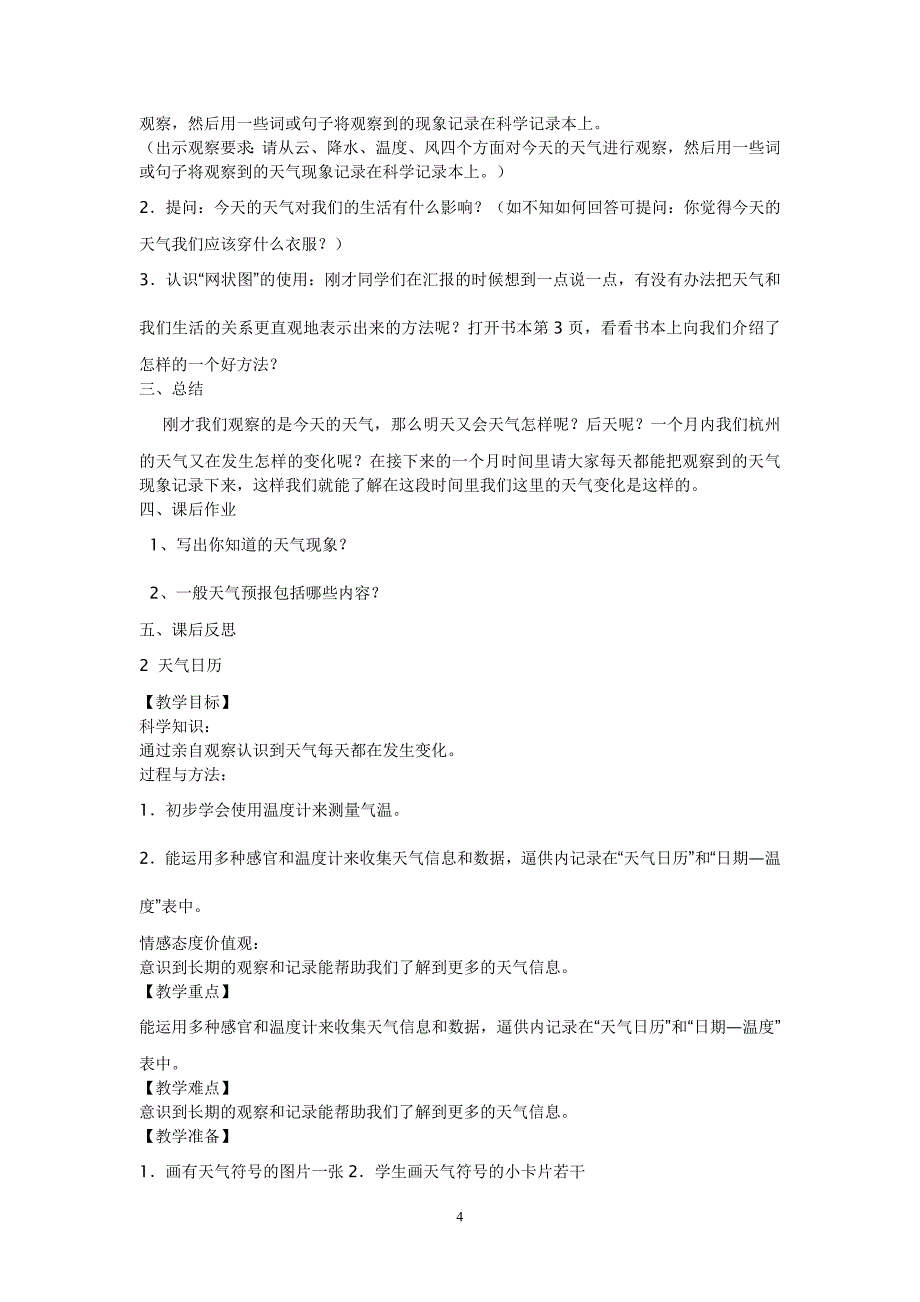 观察，然后用一些词或句子将观察到的现象记录在科学记录本上。
（出示观察要求 请从云、降水、温度、风四个方面对今天的天气进行观察，然后用一些词或句子将观察到的天气现象记录在科学记录本上。）

2．提问：今天的天气对我们的生活有什么影响？（如不知如何回答可提问：你觉得今天的天气我们应该穿什么衣服？）

3．认识“网状图”的使用：刚才同学们在汇报的时候想到一点说一点，有没有办法把天气和我们生活的关系更直观地表示出来的方法呢？打开书本第 3 页，看看书本上向我们介绍了怎样的一个好方法？

三、总结

刚才我们观察的是今天的天气，那么明天又会天气怎样呢？后天呢？一个月内我们杭州的天气又在发生怎样的变化呢？在接下来的一个月时间里请大家每天都能把观察到的天气现象记录下来，这样我们就能了解在这段时间里我们这里的天气变化是这样的。

四、课后作业

1、写出你知道的天气现象？

2、一般天气预报包括哪些内容？

五、课后反思

2 天气日历

【教学目标】
科学知识：
通过亲自观察认识到天气每天都在发生变化。
过程与方法：

1．初步学会使用温度计来测量气温。

2．能运用多种感官和温度计来收集天气信息和数据，逼供内记录在“天气日历”和“日期—温度”表中。

情感态度价值观：
意识到长期的观察和记录能帮助我们了解到更多的天气信息。
【教学重点】

能运用多种感官和温度计来收集天气信息和数据，逼供内记录在“天气日历”和“日期—温度”表中。

【教学难点】
意识到长期的观察和记录能帮助我们了解到更多的天气信息。
【教学准备】

1．画有天气符号的图片一张 2．学生画天气符号的小卡片若干

4